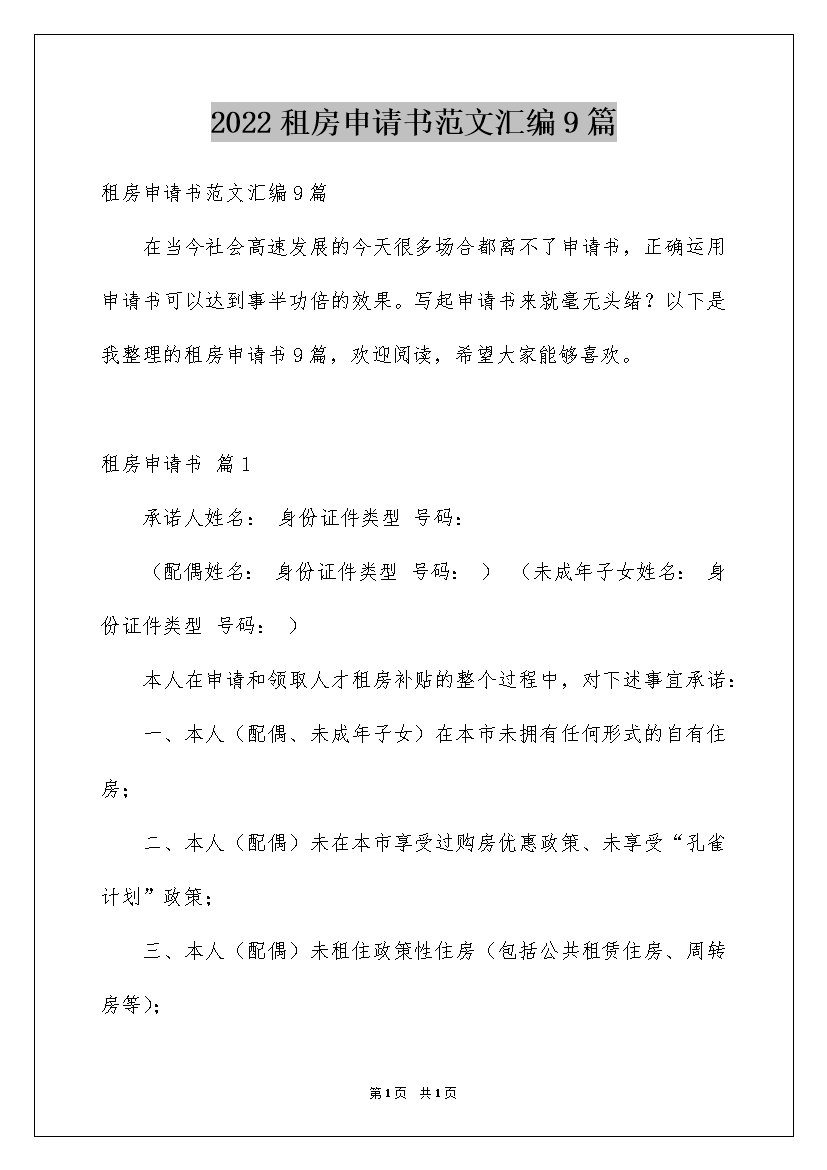 2022租房申请书范文汇编9篇

租房申请书范文汇编9篇

在当今社会高速发展的今天很多场合都离不了申请书，正确运用申请书可以达到事半功倍的效果。写起申请书来就毫无头绪？以下是我整理的租房申请书9篇，欢迎阅读，希望大家能够喜欢。

租房申请书 篇1

承诺人姓名： 身份证件类型 号码：

（配偶姓名： 身份证件类型 号码： ） （未成年子女姓名： 身份证件类型 号码： ）

本人在申请和领取人才租房补贴的整个过程中，对下述事宜承诺：

一、本人（配偶、未成年子女）在本市未拥有任何形式的自有住房；

二、本人（配偶）未在本市享受过购房优惠政策、未享受“孔雀计划”政策；

三、本人（配偶）未租住政策性住房（包括公共租赁住房、周转房等）；

第1页 共1页